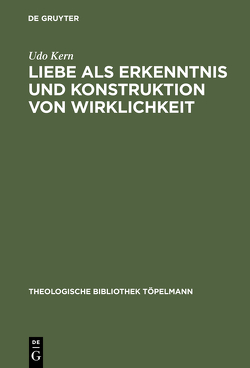 DE GRUYTER

Udo Kern

LIEBE ALS ERKENNTNIS UND KONSTRUKTION VON WIRKLICHKEIT

THEOLOGISCHE BIBLIOTHEK TÖPELMANN

DE
G